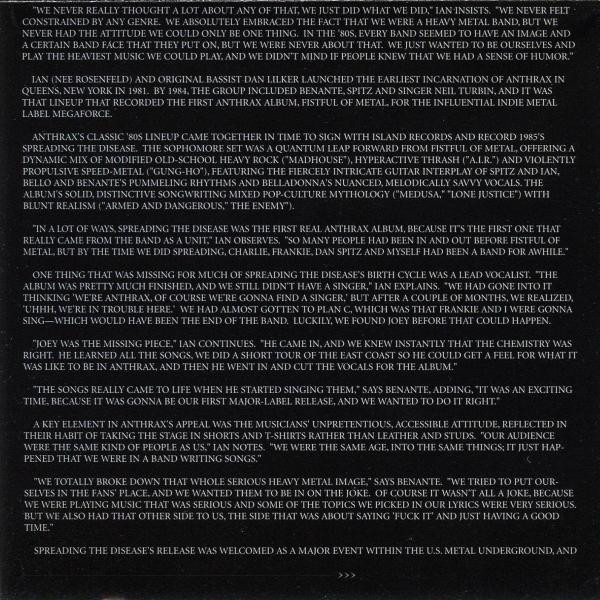 "WE NEVER REALLY THOUGHT A LOT ABOUT ANY OF THAT, WE JUST DID WHAT WE DID," IAN INSISTS. "WE NEVER FELT CONSTRAINED BY ANY GENRE. WE ABSOLUTELY EMBRACED THE FACT THAT WE WERE A HEAVY METAL BAND, BUT WE NEVER HAD THE ATTITUDE WE COULD ONLY BE ONE THING. IN THE '80S, EVERY BAND SEEMED TO HAVE AN IMAGE AND A CERTAIN BAND FACE THAT THEY PUT ON, BUT WE WERE NEVER ABOUT THAT. WE JUST WANTED TO BE OURSELVES AND PLAY THE HEAVIEST MUSIC WE COULD PLAY, AND WE DIDN'T MIND IF PEOPLE KNEW THAT WE HAD A SENSE OF HUMOR."

IAN (NEE ROSENFELD) AND ORIGINAL BASSIST DAN LILKER LAUNCHED THE EARLIEST INCARNATION OF ANTHRAX IN QUEENS, NEW YORK IN 1981. BY 1984, THE GROUP INCLUDED BENANTE, SPITZ AND SINGER NEIL TURBIN, AND IT WAS THAT LINEUP THAT RECORDED THE FIRST ANTHRAX ALBUM, FISTFUL OF METAL, FOR THE INFLUENTIAL INDIE METAL LABEL MEGAFORCE.

ANTHRAX'S CLASSIC '80S LINEUP CAME TOGETHER IN TIME TO SIGN WITH ISLAND RECORDS AND RECORD 1985'S SPREADING THE DISEASE. THE SOPHOMORE SET WAS A QUANTUM LEAP FORWARD FROM FISTFUL OF METAL, OFFERING A DYNAMIC MIX OF MODIFIED OLD-SCHOOL HEAVY ROCK ("MADHOUSE"), HYPERACTIVE THRASH ("A.I.R.") AND VIOLENTLY PROPULSIVE SPEED-METAL ("GUNG-HO"), FEATURING THE FIERCELY INTRICATE GUITAR INTERPLAY OF SPITZ AND IAN, BELLO AND BENANTE'S PUMMELING RHYTHMS AND BELLADONNA'S NUANCED, MELODICALLY SAVVY VOCALS. THE ALBUM'S SOLID, DISTINCTIVE SONGWRITING MIXED POP-CULTURE MYTHOLOGY ("MEDUSA," "LONE JUSTICE") WITH BLUNT REALISM ("ARMED AND DANGEROUS," THE ENEMY").

"IN A LOT OF WAYS, SPREADING THE DISEASE WAS THE FIRST REAL ANTHRAX ALBUM, BECAUSE IT'S THE FIRST ONE THAT REALLY CAME FROM THE BAND AS A UNIT," IAN OBSERVES. "SO MANY PEOPLE HAD BEEN IN AND OUT BEFORE FISTFUL OF METAL, BUT BY THE TIME WE DID SPREADING, CHARLIE, FRANKIE, DAN SPITZ AND MYSELF HAD BEEN A BAND FOR AWHILE."

ONE THING THAT WAS MISSING FOR MUCH OF SPREADING THE DISEASE'S BIRTH CYCLE WAS A LEAD VOCALIST. "THE ALBUM WAS PRETTY MUCH FINISHED, AND WE STILL DIDN'T HAVE A SINGER," IAN EXPLAINS. "WE HAD GONE INTO IT THINKING 'WE'RE ANTHRAX, OF COURSE WE'RE GONNA FIND A SINGER,' BUT AFTER A COUPLE OF MONTHS, WE REALIZED, 'UHHH, WE'RE IN TROUBLE HERE.' WE HAD ALMOST GOTTEN TO PLAN C, WHICH WAS THAT FRANKIE AND I WERE GONNA SING—WHICH WOULD HAVE BEEN THE END OF THE BAND. LUCKILY, WE FOUND JOEY BEFORE THAT COULD HAPPEN.

"JOEY WAS THE MISSING PIECE," IAN CONTINUES. "HE CAME IN, AND WE KNEW INSTANTLY THAT THE CHEMISTRY WAS RIGHT. HE LEARNED ALL THE SONGS, WE DID A SHORT TOUR OF THE EAST COAST SO HE COULD GET A FEEL FOR WHAT IT WAS LIKE TO BE IN ANTHRAX, AND THEN HE WENT IN AND CUT THE VOCALS FOR THE ALBUM."

"THE SONGS REALLY CAME TO LIFE WHEN HE STARTED SINGING THEM," SAYS BENANTE, ADDING, "IT WAS AN EXCITING TIME, BECAUSE IT WAS GONNA BE OUR FIRST MAJOR-LABEL RELEASE, AND WE WANTED TO DO IT RIGHT."

A KEY ELEMENT IN ANTHRAX'S APPEAL WAS THE MUSICIANS' UNPRETENTIOUS, ACCESSIBLE ATTITUDE, REFLECTED IN THEIR HABIT OF TAKING THE STAGE IN SHORTS AND T-SHIRTS RATHER THAN LEATHER AND STUDS. "OUR AUDIENCE WERE THE SAME KIND OF PEOPLE AS US," IAN NOTES. "WE WERE THE SAME AGE, INTO THE SAME THINGS; IT JUST HAPPENED THAT WE WERE IN A BAND WRITING SONGS."

"WE TOTALLY BROKE DOWN THAT WHOLE SERIOUS HEAVY METAL IMAGE," SAYS BENANTE. "WE TRIED TO PUT OURSELVES IN THE FANS' PLACE, AND WE WANTED THEM TO BE IN ON THE JOKE. OF COURSE IT WASN'T ALL A JOKE, BECAUSE WE WERE PLAYING MUSIC THAT WAS SERIOUS AND SOME OF THE TOPICS WE PICKED IN OUR LYRICS WERE VERY SERIOUS. BUT WE ALSO HAD THAT OTHER SIDE TO US, THE SIDE THAT WAS ABOUT SAYING 'FUCK IT' AND JUST HAVING A GOOD TIME."

SPREADING THE DISEASE'S RELEASE WAS WELCOMED AS A MAJOR EVENT WITHIN THE U.S. METAL UNDERGROUND, AND

>>>